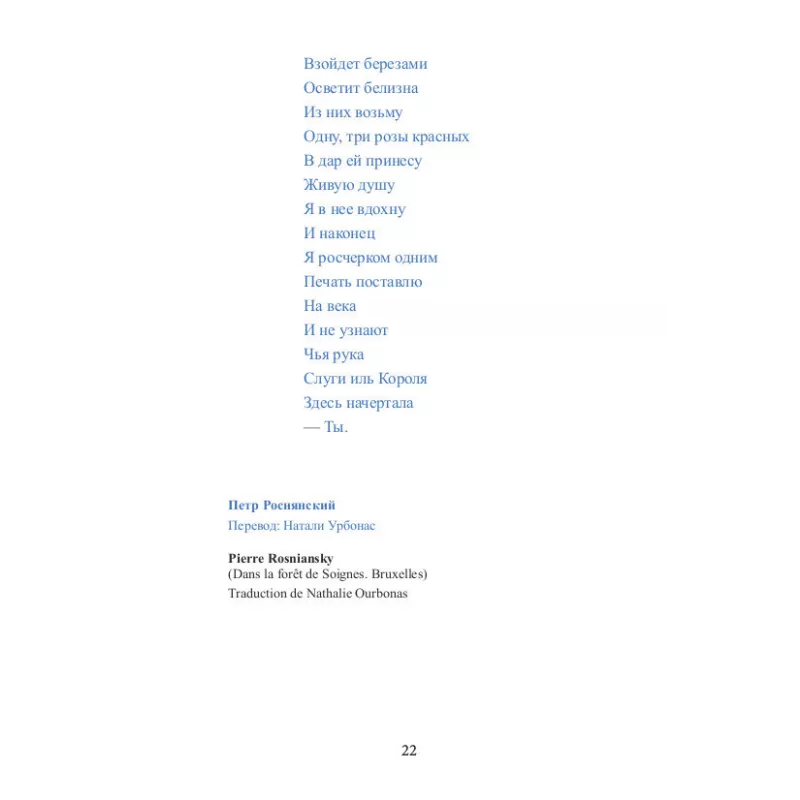 Взойдет березами
Осветит белизна
Из них возьму
Одну, три розы красных
В дар ей принесу
Живую душу
Я в нее вдохну
И наконец
Я росчерком одним
Печать поставлю
На века
И не узнают
Чья рука
Слуги иль Короля
Здесь начертала
— Ты.

Петр Роснянский
Перевод: Натали Урбонас

Pierre Rosniansky
(Dans la forêt de Soignes. Bruxelles)
Traduction de Nathalie Ourbonas

22